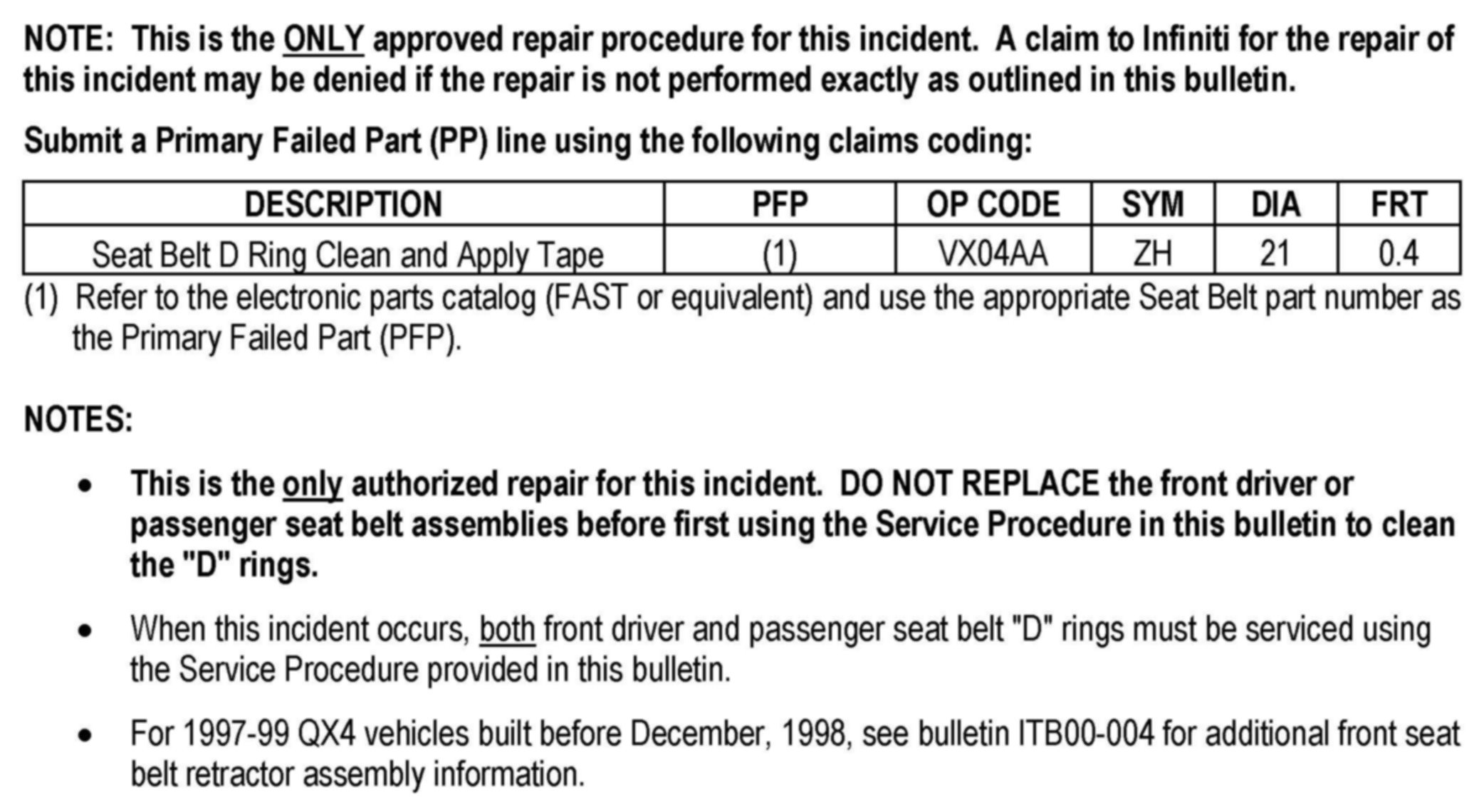 NOTE: This is the ONLY approved repair procedure for this incident. A claim to Infiniti for the repair of this incident may be denied if the repair is not performed exactly as outlined in this bulletin.

Submit a Primary Failed Part (PP) line using the following claims coding:

| DESCRIPTION | PFP | OP CODE | SYM | DIA | FRT |
|---|---|---|---|---|---|
| Seat Belt D Ring Clean and Apply Tape | (1) | VX04AA | ZH | 21 | 0.4 |

(1) Refer to the electronic parts catalog (FAST or equivalent) and use the appropriate Seat Belt part number as the Primary Failed Part (PFP).

NOTES:

• This is the only authorized repair for this incident. DO NOT REPLACE the front driver or passenger seat belt assemblies before first using the Service Procedure in this bulletin to clean the "D" rings.

• When this incident occurs, both front driver and passenger seat belt "D" rings must be serviced using the Service Procedure provided in this bulletin.

• For 1997-99 QX4 vehicles built before December, 1998, see bulletin ITB00-004 for additional front seat belt retractor assembly information.